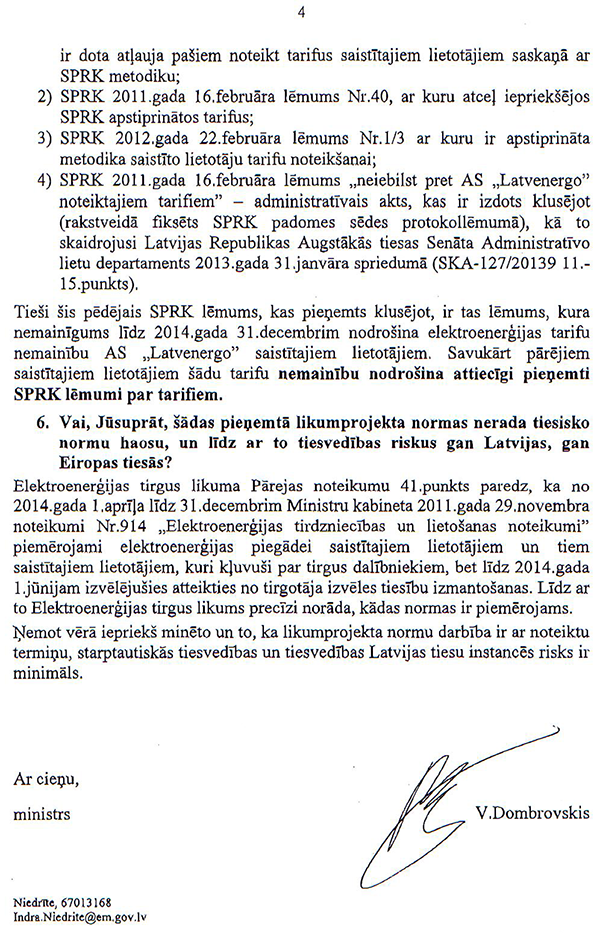 4

ir dota atļauja pašiem noteikt tarifus saistītajiem lietotājiem saskaņā ar SPRK metodiku;

2) SPRK 2011.gada 16.februāra lēmums Nr.40, ar kuru atceļ iepriekšējos SPRK apstiprinātos tarifus;

3) SPRK 2012.gada 22.februāra lēmums Nr.1/3 ar kuru ir apstiprināta metodika saistīto lietotāju tarifu noteikšanai;

4) SPRK 2011.gada 16.februāra lēmums „neiebilst pret AS „Latvenergo" noteiktajiem tarifiem" – administratīvais akts, kas ir izdots klusējot (rakstveidā fiksēts SPRK padomes sēdes protokollēmumā), kā to skaidrojusi Latvijas Republikas Augstākās tiesas Senāta Administratīvo lietu departaments 2013.gada 31.janvāra spriedumā (SKA-127/20139 11.-15.punkts).

Tieši šis pēdējais SPRK lēmums, kas pieņemts klusējot, ir tas lēmums, kura nemainīgums līdz 2014.gada 31.decembrim nodrošina elektroenerģijas tarifu nemainību AS „Latvenergo" saistītajiem lietotājiem. Savukārt pārējiem saistītajiem lietotājiem šādu tarifu nemainību nodrošina attiecīgi pieņemti SPRK lēmumi par tarifiem.

6. Vai, Jūsuprāt, šādas pieņemtā likumprojekta normas nerada tiesisko normu haosu, un līdz ar to tiesvedības riskus gan Latvijas, gan Eiropas tiesās?

Elektroenerģijas tirgus likuma Pārejas noteikumu 41.punkts paredz, ka no 2014.gada 1.aprīļa līdz 31.decembrim Ministru kabineta 2011.gada 29.novembra noteikumi Nr.914 „Elektroenerģijas tirdzniecības un lietošanas noteikumi" piemērojami elektroenerģijas piegādei saistītajiem lietotājiem un tiem saistītajiem lietotājiem, kuri kļuvuši par tirgus dalībniekiem, bet līdz 2014.gada 1.jūnijam izvēlējušies atteikties no tirgotāja izvēles tiesību izmantošanas. Līdz ar to Elektroenerģijas tirgus likums precīzi norāda, kādas normas ir piemērojams.

Ņemot vērā iepriekš minēto un to, ka likumprojekta normu darbība ir ar noteiktu termiņu, starptautiskās tiesvedības un tiesvedības Latvijas tiesu instancēs risks ir minimāls.

Ar cieņu,

ministrs

V.Dombrovskis

Niedrīte, 67013168
Indra.Niedrite@em.gov.lv